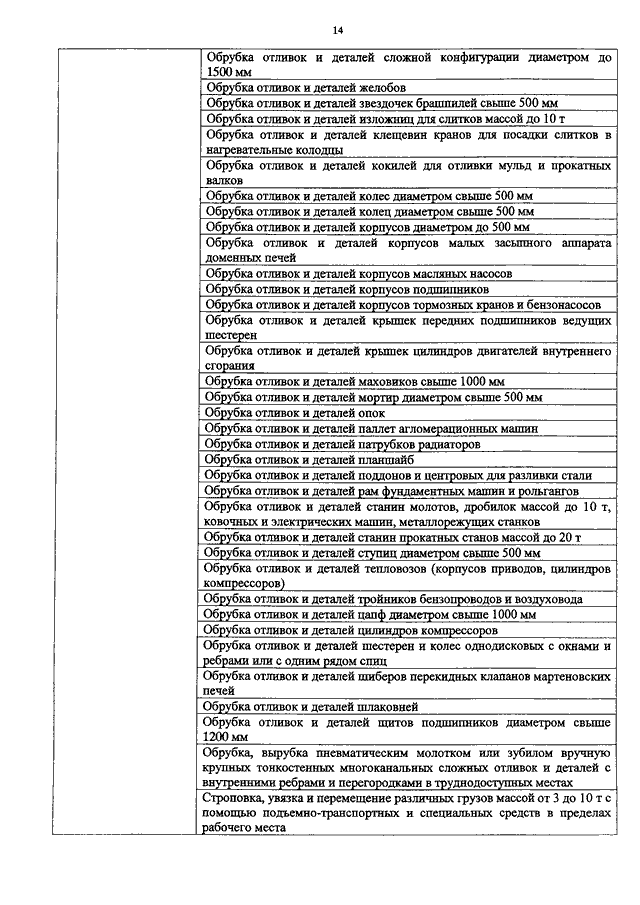 14

| | |
|---|---|
| | Обрубка отливок и деталей сложной конфигурации диаметром до 1500 мм |
| | Обрубка отливок и деталей желобов |
| | Обрубка отливок и деталей звездочек брашпилей свыше 500 мм |
| | Обрубка отливок и деталей изложниц для слитков массой до 10 т |
| | Обрубка отливок и деталей клещевин кранов для посадки слитков в нагревательные колодцы |
| | Обрубка отливок и деталей кокилей для отливки мульд и прокатных валков |
| | Обрубка отливок и деталей колес диаметром свыше 500 мм |
| | Обрубка отливок и деталей колец диаметром свыше 500 мм |
| | Обрубка отливок и деталей корпусов диаметром до 500 мм |
| | Обрубка отливок и деталей корпусов малых засыпного аппарата доменных печей |
| | Обрубка отливок и деталей корпусов масляных насосов |
| | Обрубка отливок и деталей корпусов подшипников |
| | Обрубка отливок и деталей корпусов тормозных кранов и бензонасосов |
| | Обрубка отливок и деталей крышек передних подшипников ведущих шестерен |
| | Обрубка отливок и деталей крышек цилиндров двигателей внутреннего сгорания |
| | Обрубка отливок и деталей маховиков свыше 1000 мм |
| | Обрубка отливок и деталей мортир диаметром свыше 500 мм |
| | Обрубка отливок и деталей опок |
| | Обрубка отливок и деталей паллет агломерационных машин |
| | Обрубка отливок и деталей патрубков радиаторов |
| | Обрубка отливок и деталей планшайб |
| | Обрубка отливок и деталей поддонов и центровых для разливки стали |
| | Обрубка отливок и деталей рам фундаментных машин и рольгангов |
| | Обрубка отливок и деталей станин молотов, дробилок массой до 10 т, ковочных и электрических машин, металлорежущих станков |
| | Обрубка отливок и деталей станин прокатных станов массой до 20 т |
| | Обрубка отливок и деталей ступиц диаметром свыше 500 мм |
| | Обрубка отливок и деталей тепловозов (корпусов приводов, цилиндров компрессоров) |
| | Обрубка отливок и деталей тройников бензопроводов и воздуховода |
| | Обрубка отливок и деталей цапф диаметром свыше 1000 мм |
| | Обрубка отливок и деталей цилиндров компрессоров |
| | Обрубка отливок и деталей шестерен и колес однодисковых с окнами и ребрами или с одним рядом спиц |
| | Обрубка отливок и деталей шиберов перекидных клапанов мартеновских печей |
| | Обрубка отливок и деталей шлаковней |
| | Обрубка отливок и деталей щитов подшипников диаметром свыше 1200 мм |
| | Обрубка, вырубка пневматическим молотком или зубилом вручную крупных тонкостенных многоканальных сложных отливок и деталей с внутренними ребрами и перегородками в труднодоступных местах |
| | Строповка, увязка и перемещение различных грузов массой от 3 до 10 т с помощью подъемно-транспортных и специальных средств в пределах рабочего места |